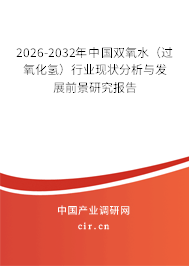 2026-2032年中国双氧水（过氧化氢）行业现状分析与发展前景研究报告

中国产业调研网

cir.cn